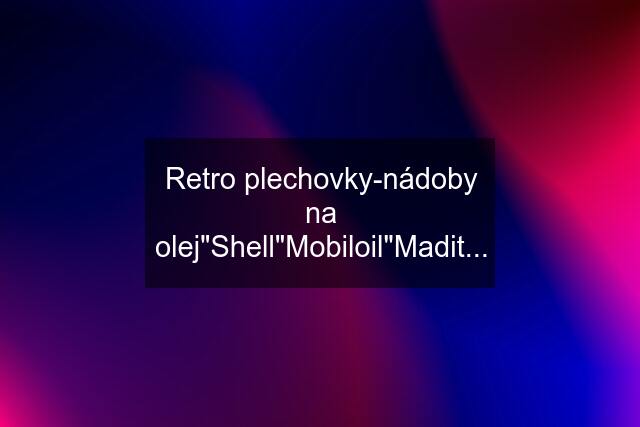 Retro plechovky-nádoby na olej"Shell"Mobiloil"Madit...